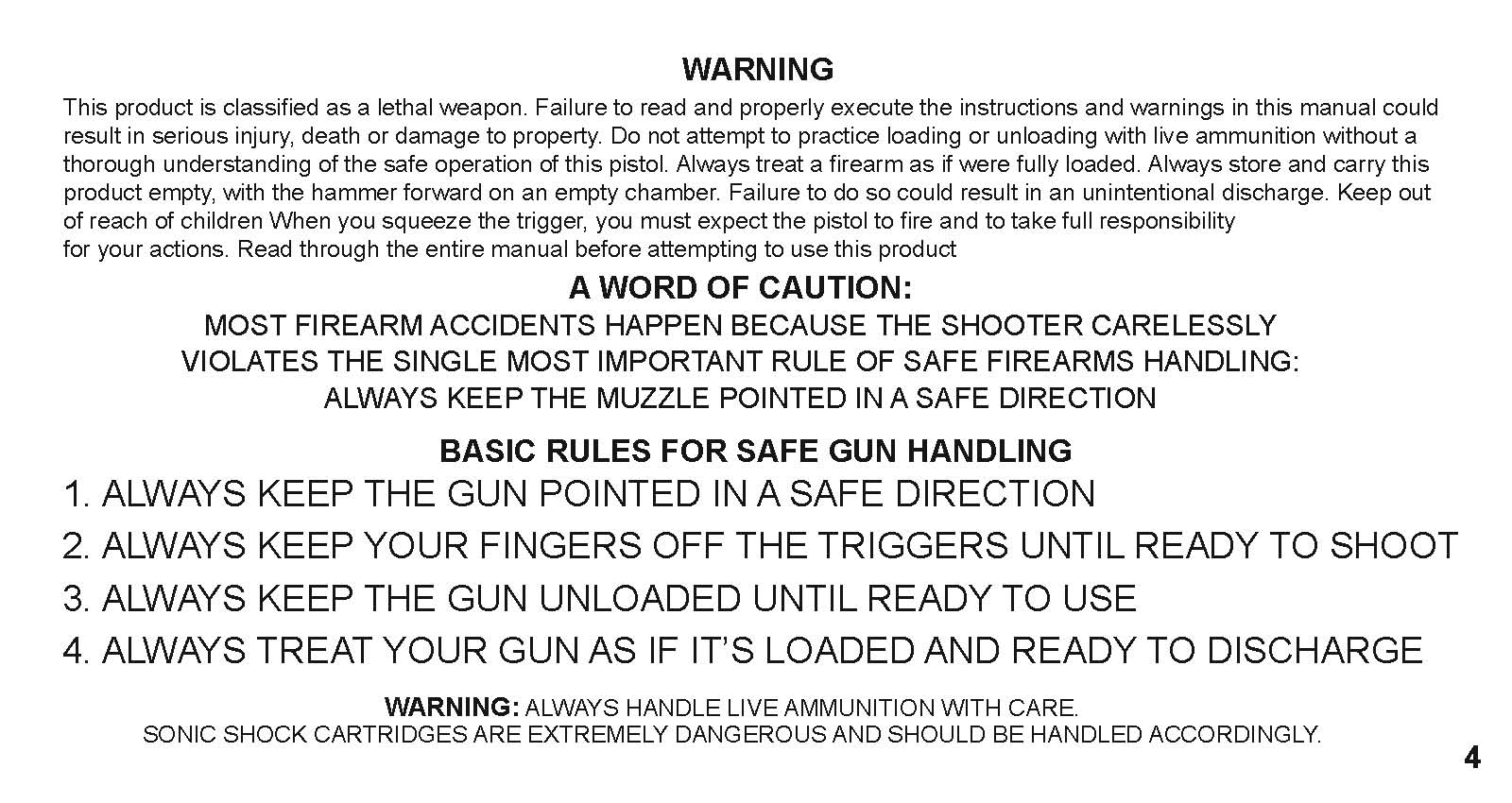 WARNING

This product is classified as a lethal weapon. Failure to read and properly execute the instructions and warnings in this manual could result in serious injury, death or damage to property. Do not attempt to practice loading or unloading with live ammunition without a thorough understanding of the safe operation of this pistol. Always treat a firearm as if were fully loaded. Always store and carry this product empty, with the hammer forward on an empty chamber. Failure to do so could result in an unintentional discharge. Keep out of reach of children When you squeeze the trigger, you must expect the pistol to fire and to take full responsibility for your actions. Read through the entire manual before attempting to use this product

A WORD OF CAUTION:

MOST FIREARM ACCIDENTS HAPPEN BECAUSE THE SHOOTER CARELESSLY VIOLATES THE SINGLE MOST IMPORTANT RULE OF SAFE FIREARMS HANDLING: ALWAYS KEEP THE MUZZLE POINTED IN A SAFE DIRECTION

BASIC RULES FOR SAFE GUN HANDLING

1. ALWAYS KEEP THE GUN POINTED IN A SAFE DIRECTION
2. ALWAYS KEEP YOUR FINGERS OFF THE TRIGGERS UNTIL READY TO SHOOT
3. ALWAYS KEEP THE GUN UNLOADED UNTIL READY TO USE
4. ALWAYS TREAT YOUR GUN AS IF IT'S LOADED AND READY TO DISCHARGE

WARNING: ALWAYS HANDLE LIVE AMMUNITION WITH CARE.
SONIC SHOCK CARTRIDGES ARE EXTREMELY DANGEROUS AND SHOULD BE HANDLED ACCORDINGLY.

4